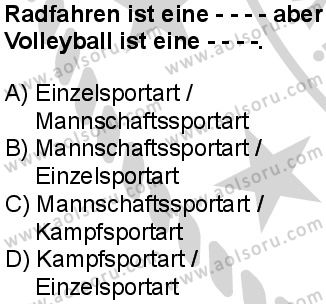 Radfahren ist eine - - - - aber Volleyball ist eine - - - -.

A) Einzelsportart / Mannschaftssportart
B) Mannschaftssportart / Einzelsportart
C) Mannschaftssportart / Kampfsportart
D) Kampfsportart / Einzelsportart

www.aolsoru.com